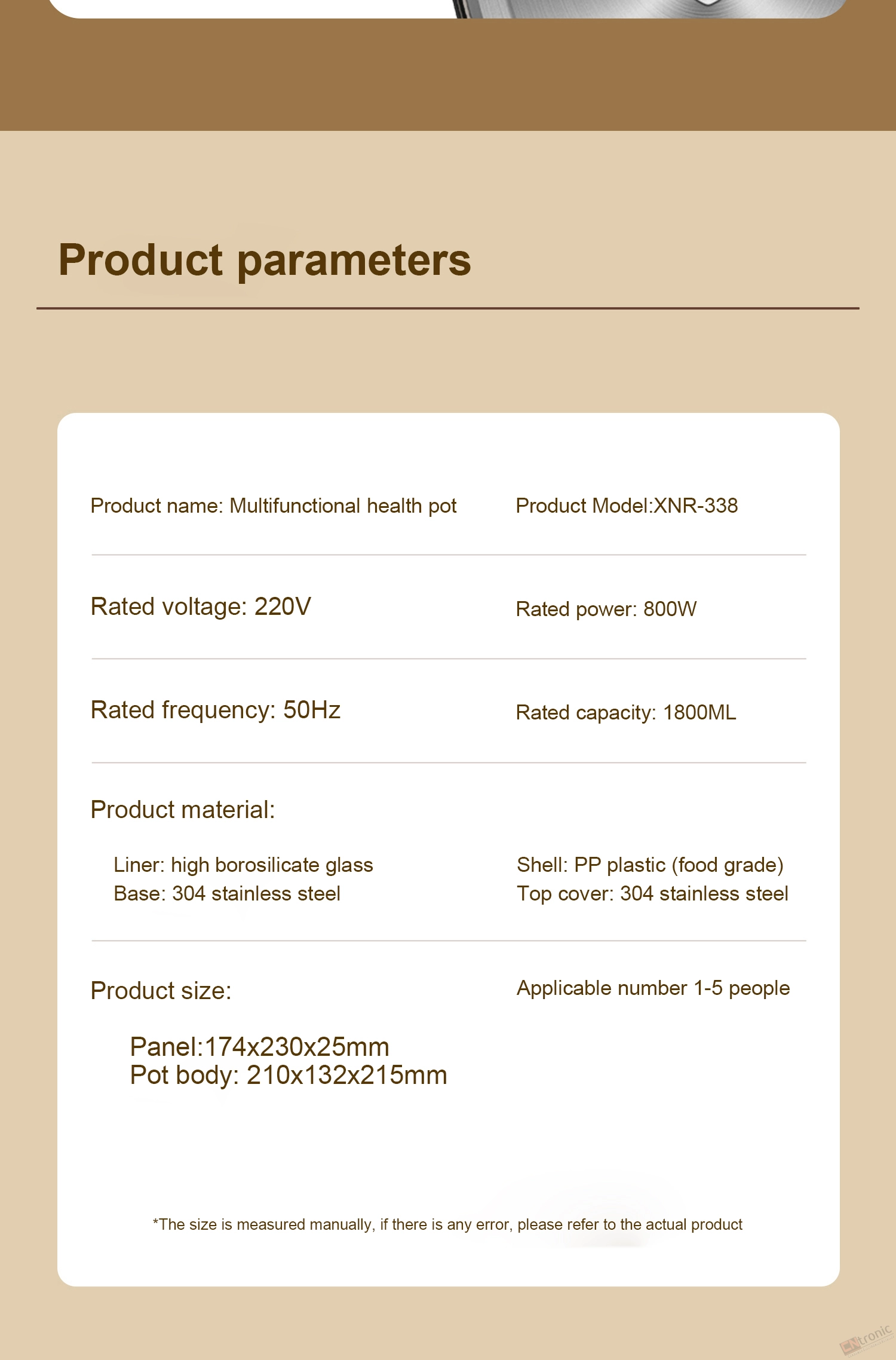 Product parameters

Product name: Multifunctional health pot

Product Model:XNR-338

Rated voltage: 220V

Rated power: 800W

Rated frequency: 50Hz

Rated capacity: 1800ML

Product material:

Liner: high borosilicate glass
Base: 304 stainless steel

Shell: PP plastic (food grade)
Top cover: 304 stainless steel

Product size:

Applicable number 1-5 people

Panel:174x230x25mm
Pot body: 210x132x215mm

*The size is measured manually, if there is any error, please refer to the actual product

tronic